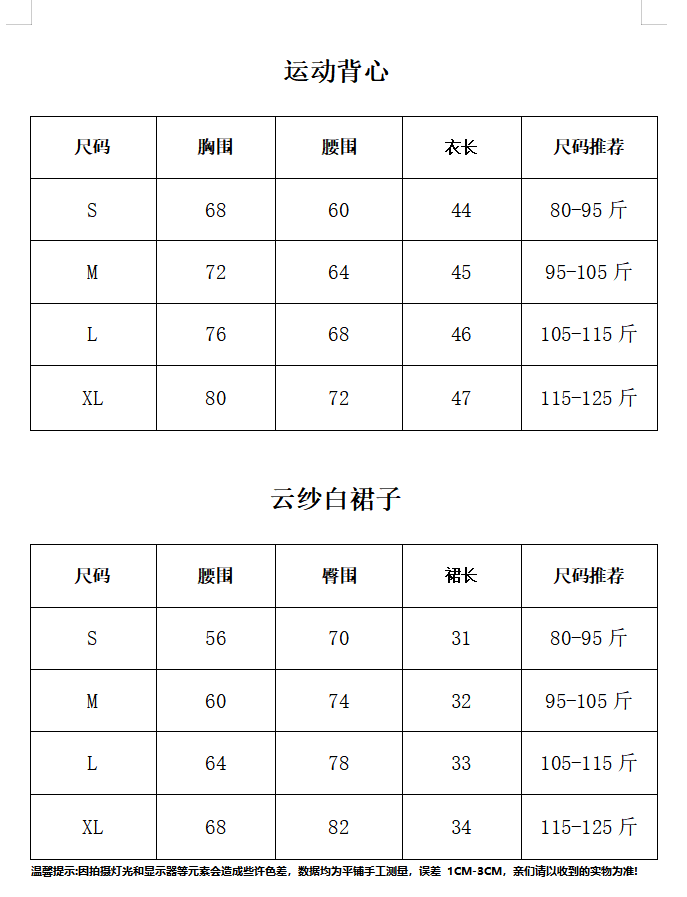 运动背心

| 尺码 | 胸围 | 腰围 | 衣长 | 尺码推荐 |
|---|---|---|---|---|
| S | 68 | 60 | 44 | 80-95 斤 |
| M | 72 | 64 | 45 | 95-105 斤 |
| L | 76 | 68 | 46 | 105-115 斤 |
| XL | 80 | 72 | 47 | 115-125 斤 |

云纱白裙子

| 尺码 | 腰围 | 臀围 | 裙长 | 尺码推荐 |
|---|---|---|---|---|
| S | 56 | 70 | 31 | 80-95 斤 |
| M | 60 | 74 | 32 | 95-105 斤 |
| L | 64 | 78 | 33 | 105-115 斤 |
| XL | 68 | 82 | 34 | 115-125 斤 |

温馨提示:因拍摄灯光和显示器等元素会造成些许色差，数据均为平铺手工测量，误差 1CM-3CM，亲们请以收到的实物为准!